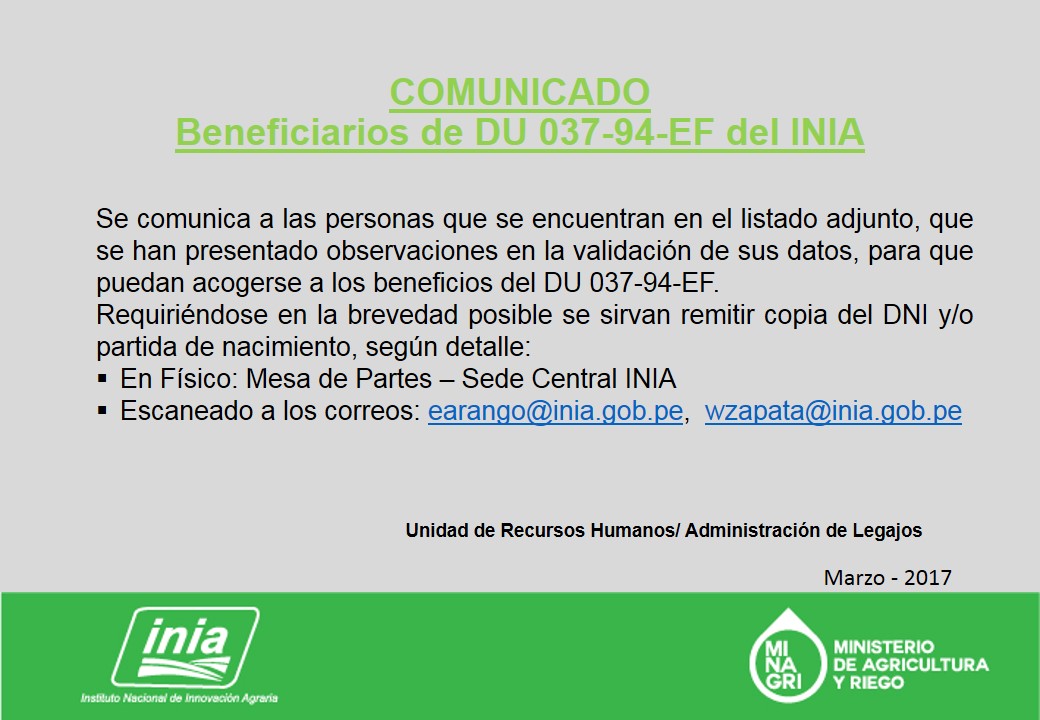 COMUNICADO
Beneficiarios de DU 037-94-EF del INIA

Se comunica a las personas que se encuentran en el listado adjunto, que se han presentado observaciones en la validación de sus datos, para que puedan acogerse a los beneficios del DU 037-94-EF.
Requiriéndose en la brevedad posible se sirvan remitir copia del DNI y/o partida de nacimiento, según detalle:
▪ En Físico: Mesa de Partes – Sede Central INIA
▪ Escaneado a los correos: earango@inia.gob.pe, wzapata@inia.gob.pe

Unidad de Recursos Humanos/ Administración de Legajos

Marzo - 2017

inia
Instituto Nacional de Innovación Agraria

MI NA GRI
MINISTERIO DE AGRICULTURA Y RIEGO